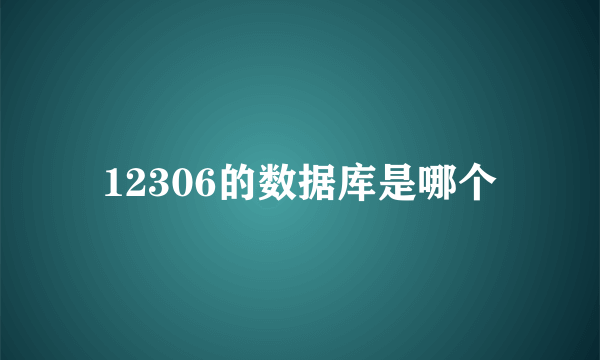 12306的数据库是哪个